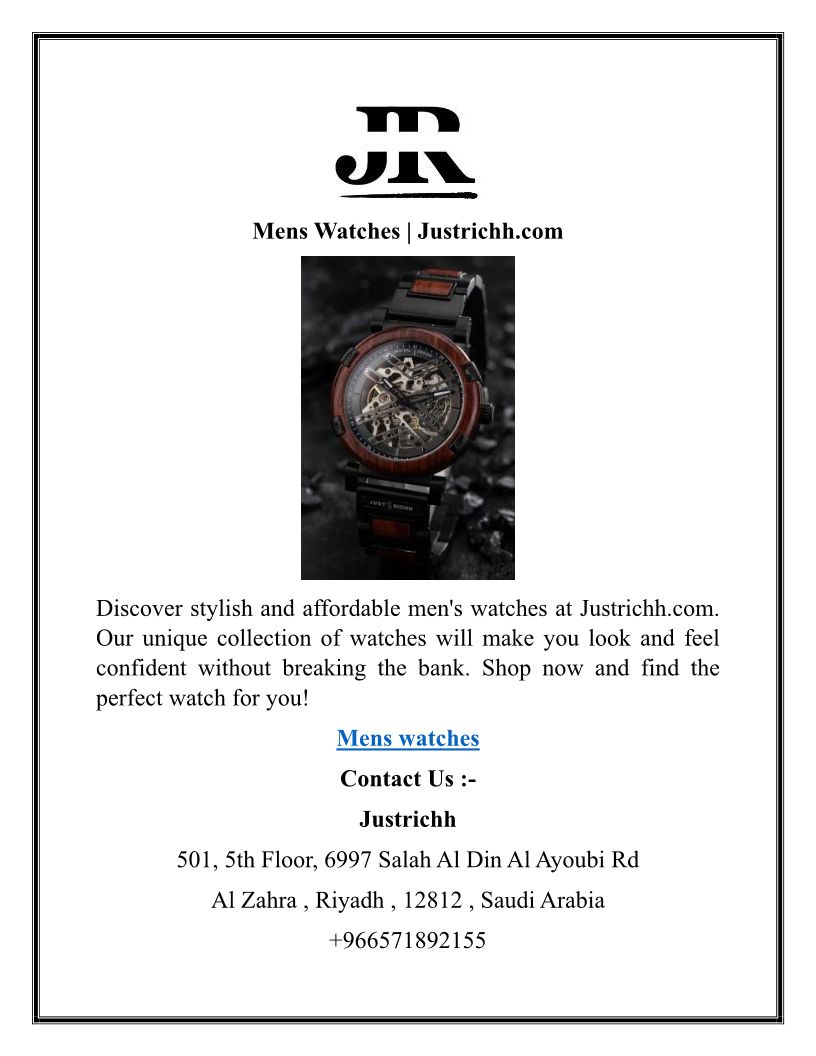 JR

Mens Watches | Justrichh.com

JUST RICHH

Discover stylish and affordable men's watches at Justrichh.com. Our unique collection of watches will make you look and feel confident without breaking the bank. Shop now and find the perfect watch for you!

Mens watches

Contact Us :-

Justrichh

501, 5th Floor, 6997 Salah Al Din Al Ayoubi Rd

Al Zahra , Riyadh , 12812 , Saudi Arabia

+966571892155